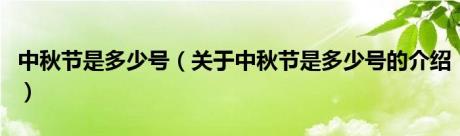 中秋节是多少号（关于中秋节是多少号的介绍）